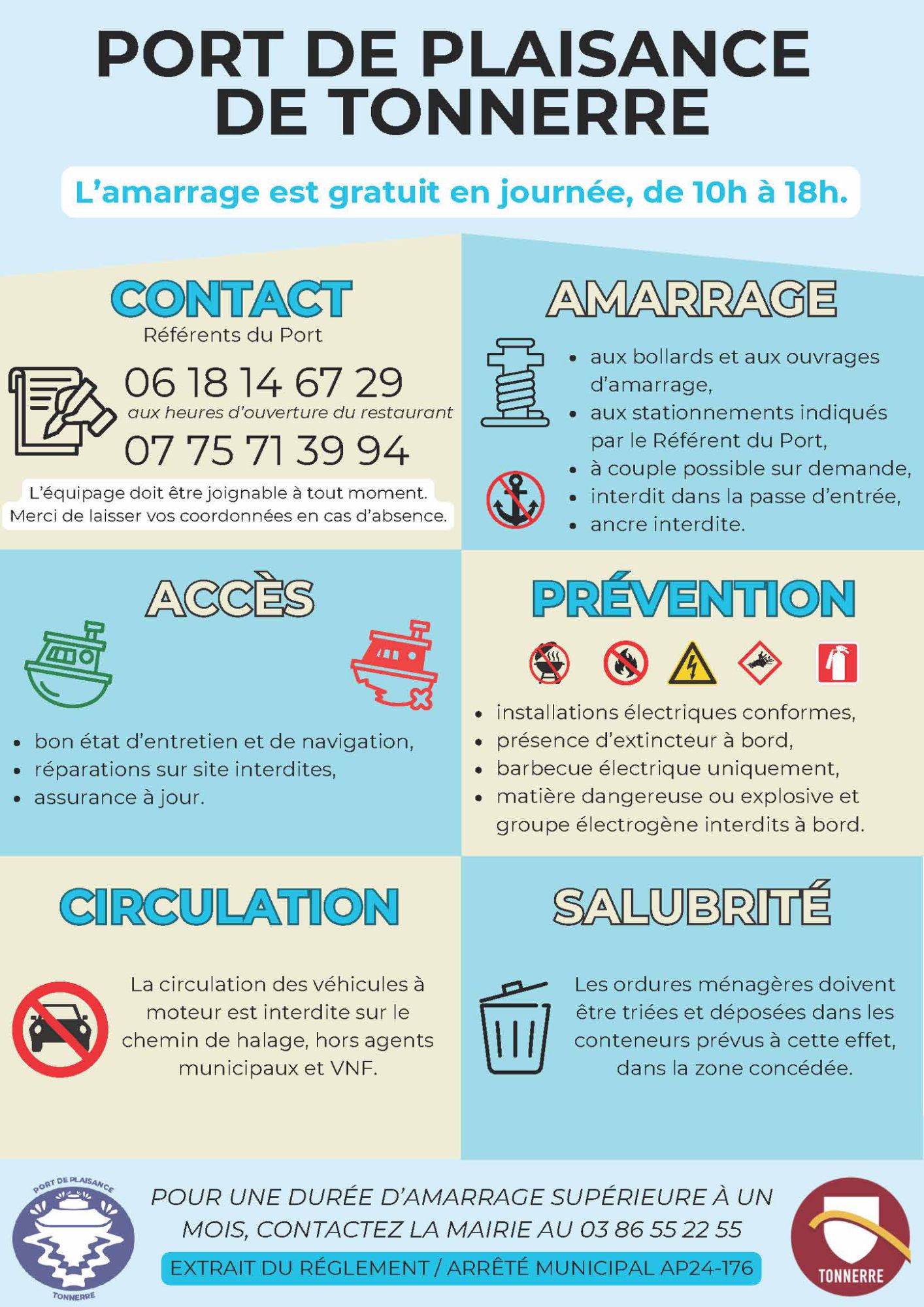 PORT DE PLAISANCE DE TONNERRE

L'amarrage est gratuit en journée, de 10h à 18h.

CONTACT
Référents du Port

06 18 14 67 29
aux heures d'ouverture du restaurant
07 75 71 39 94

L'équipage doit être joignable à tout moment.
Merci de laisser vos coordonnées en cas d'absence.

AMARRAGE

• aux bollards et aux ouvrages d'amarrage,
• aux stationnements indiqués par le Référent du Port,
• à couple possible sur demande,
• interdit dans la passe d'entrée,
• ancre interdite.

ACCÈS

• bon état d'entretien et de navigation,
• réparations sur site interdites,
• assurance à jour.

PRÉVENTION

• installations électriques conformes,
• présence d'extincteur à bord,
• barbecue électrique uniquement,
• matière dangereuse ou explosive et groupe électrogène interdits à bord.

CIRCULATION

La circulation des véhicules à moteur est interdite sur le chemin de halage, hors agents municipaux et VNF.

SALUBRITÉ

Les ordures ménagères doivent être triées et déposées dans les conteneurs prévus à cette effet, dans la zone concédée.

PORT DE PLAISANCE
TONNERRE

POUR UNE DURÉE D'AMARRAGE SUPÉRIEURE À UN MOIS, CONTACTEZ LA MAIRIE AU 03 86 55 22 55

EXTRAIT DU RÉGLEMENT / ARRÊTÉ MUNICIPAL AP24-176

TONNERRE